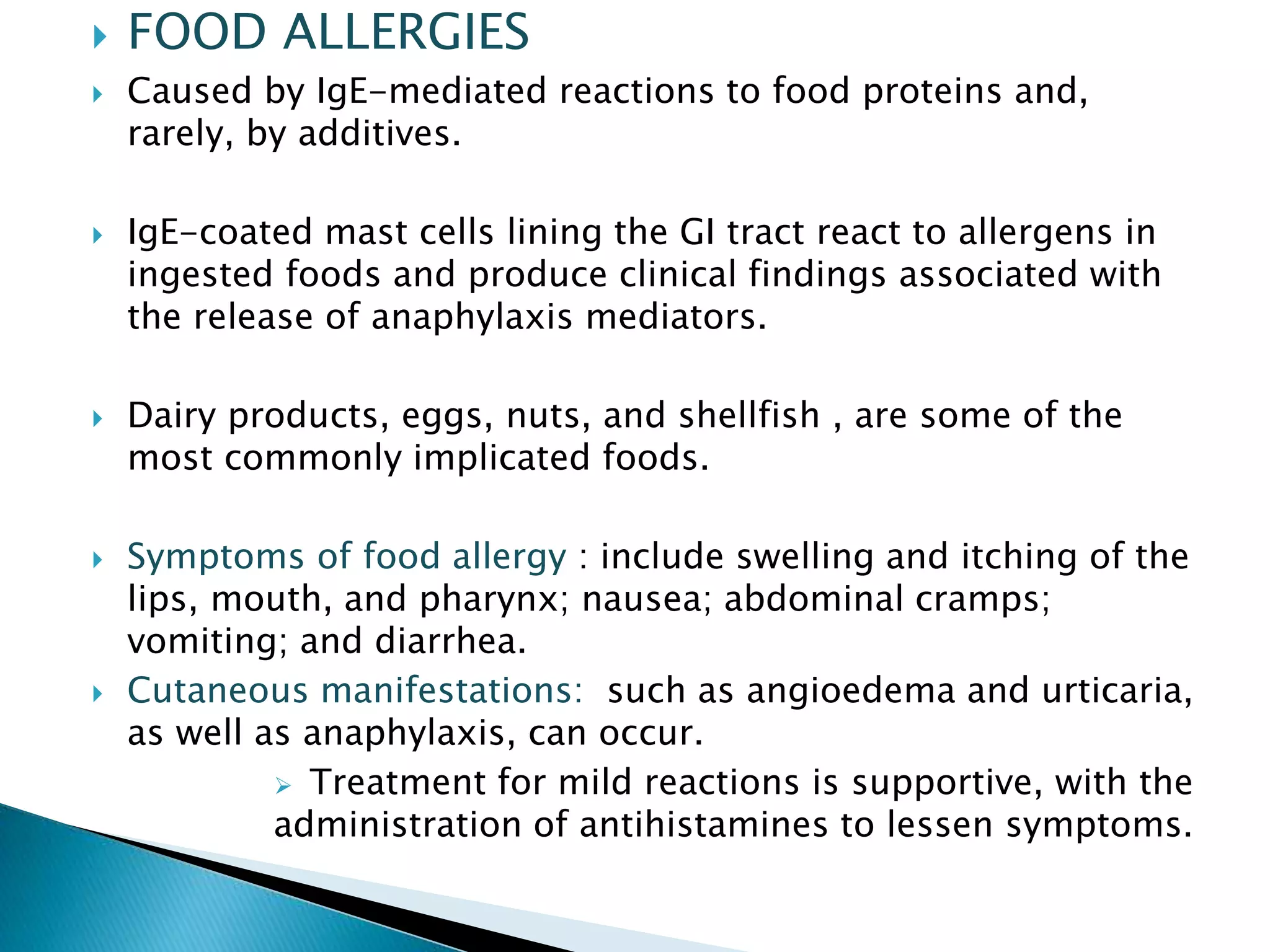 FOOD ALLERGIES

Caused by IgE-mediated reactions to food proteins and, rarely, by additives.

IgE-coated mast cells lining the GI tract react to allergens in ingested foods and produce clinical findings associated with the release of anaphylaxis mediators.

Dairy products, eggs, nuts, and shellfish , are some of the most commonly implicated foods.

Symptoms of food allergy : include swelling and itching of the lips, mouth, and pharynx; nausea; abdominal cramps; vomiting; and diarrhea.

Cutaneous manifestations: such as angioedema and urticaria, as well as anaphylaxis, can occur.

Treatment for mild reactions is supportive, with the administration of antihistamines to lessen symptoms.